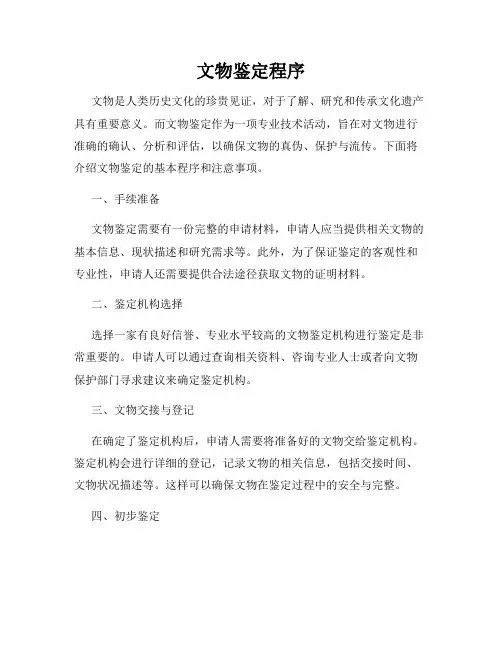 文物鉴定程序

文物是人类历史文化的珍贵见证，对于了解、研究和传承文化遗产具有重要意义。而文物鉴定作为一项专业技术活动，旨在对文物进行准确的确认、分析和评估，以确保文物的真伪、保护与流传。下面将介绍文物鉴定的基本程序和注意事项。

一、手续准备

文物鉴定需要有一份完整的申请材料，申请人应当提供相关文物的基本信息、现状描述和研究需求等。此外，为了保证鉴定的客观性和专业性，申请人还需要提供合法途径获取文物的证明材料。

二、鉴定机构选择

选择一家有良好信誉、专业水平较高的文物鉴定机构进行鉴定是非常重要的。申请人可以通过查询相关资料、咨询专业人士或者向文物保护部门寻求建议来确定鉴定机构。

三、文物交接与登记

在确定了鉴定机构后，申请人需要将准备好的文物交给鉴定机构。鉴定机构会进行详细的登记，记录文物的相关信息，包括交接时间、文物状况描述等。这样可以确保文物在鉴定过程中的安全与完整。

四、初步鉴定